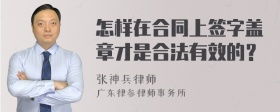 怎样在合同上签字盖章才是合法有效的？

张神兵律师

广东律参律师事务所